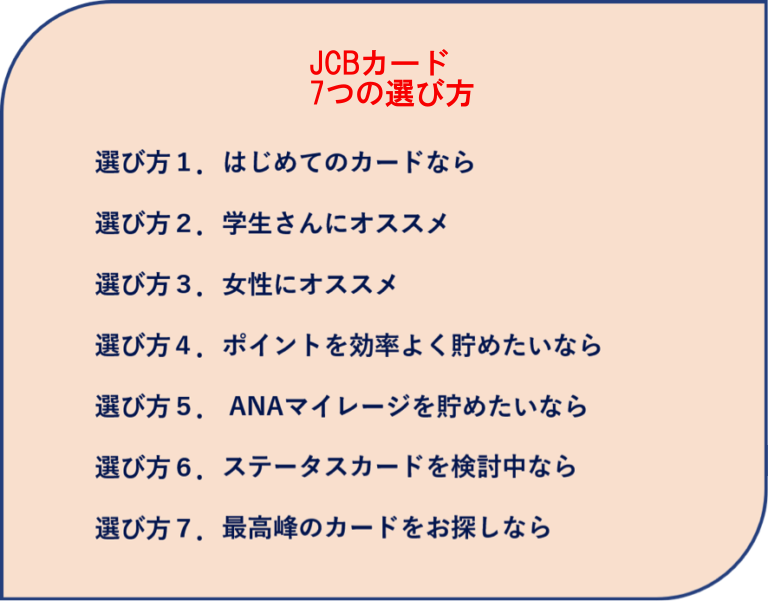 JCBカード
7つの選び方

選び方１．はじめてのカードなら

選び方２．学生さんにオススメ

選び方３．女性にオススメ

選び方４．ポイントを効率よく貯めたいなら

選び方５． ANAマイレージを貯めたいなら

選び方６．ステータスカードを検討中なら

選び方７．最高峰のカードをお探しなら